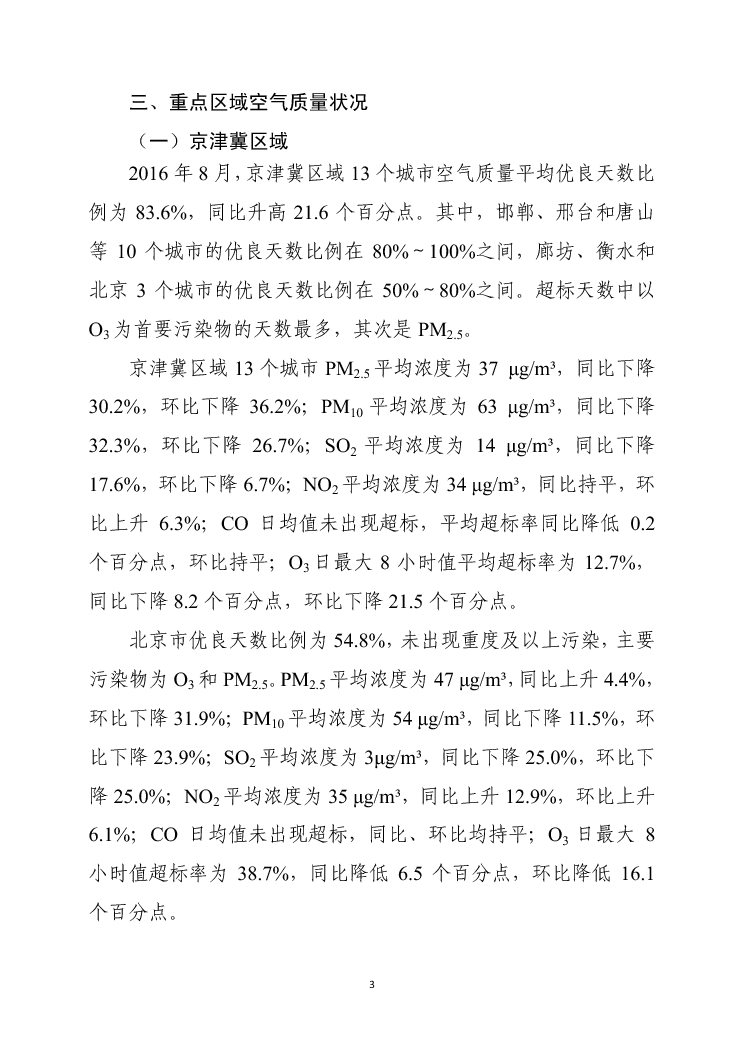 三、重点区域空气质量状况

（一）京津冀区域

2016 年 8 月，京津冀区域 13 个城市空气质量平均优良天数比例为 83.6%，同比升高 21.6 个百分点。其中，邯郸、邢台和唐山等 10 个城市的优良天数比例在 80%~100%之间，廊坊、衡水和北京 3 个城市的优良天数比例在 50%~80%之间。超标天数中以 $O_3$ 为首要污染物的天数最多，其次是 $PM_{2.5}$。

京津冀区域 13 个城市 $PM_{2.5}$ 平均浓度为 37 μg/m³，同比下降 30.2%，环比下降 36.2%；$PM_{10}$ 平均浓度为 63 μg/m³，同比下降 32.3%，环比下降 26.7%；$SO_2$ 平均浓度为 14 μg/m³，同比下降 17.6%，环比下降 6.7%；$NO_2$ 平均浓度为 34 μg/m³，同比持平，环比上升 6.3%；CO 日均值未出现超标，平均超标率同比降低 0.2 个百分点，环比持平；$O_3$ 日最大 8 小时值平均超标率为 12.7%，同比下降 8.2 个百分点，环比下降 21.5 个百分点。

北京市优良天数比例为 54.8%，未出现重度及以上污染，主要污染物为 $O_3$ 和 $PM_{2.5}$。$PM_{2.5}$ 平均浓度为 47 μg/m³，同比上升 4.4%，环比下降 31.9%；$PM_{10}$ 平均浓度为 54 μg/m³，同比下降 11.5%，环比下降 23.9%；$SO_2$ 平均浓度为 3μg/m³，同比下降 25.0%，环比下降 25.0%；$NO_2$ 平均浓度为 35 μg/m³，同比上升 12.9%，环比上升 6.1%；CO 日均值未出现超标，同比、环比均持平；$O_3$ 日最大 8 小时值超标率为 38.7%，同比降低 6.5 个百分点，环比降低 16.1 个百分点。

3